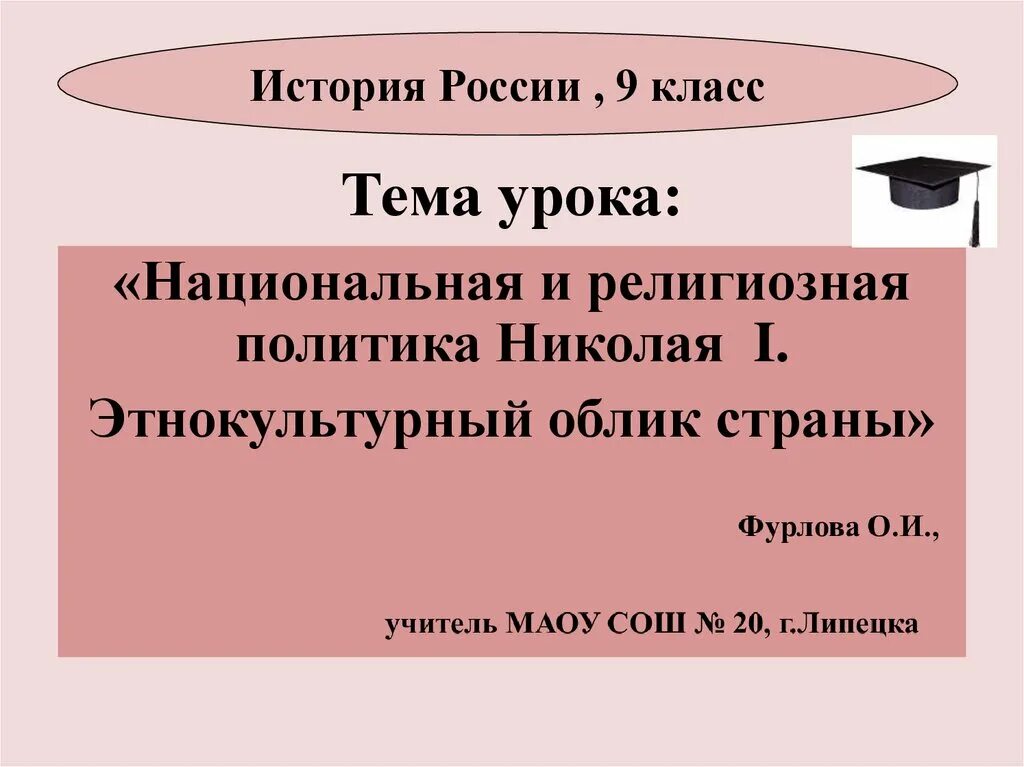 История России , 9 класс

Тема урока:

«Национальная и религиозная политика Николая I.

Этнокультурный облик страны»

Фурлова О.И.,

учитель МАОУ СОШ № 20, г.Липецка